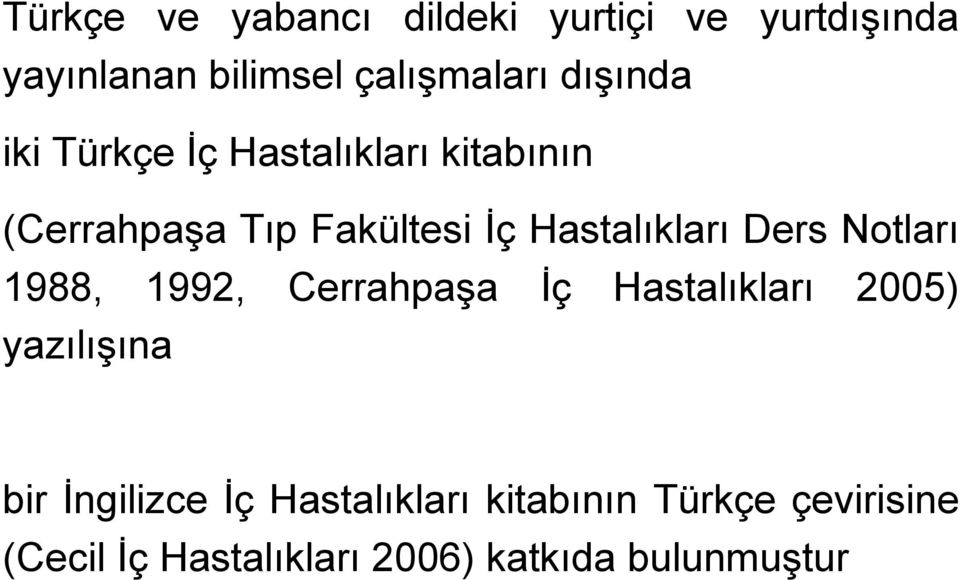 Türkçe ve yabancı dildeki yurtiçi ve yurtdışında yayınlanan bilimsel çalışmaları dışında

iki Türkçe İç Hastalıkları kitabının

(Cerrahpaşa Tıp Fakültesi İç Hastalıkları Ders Notları 1988, 1992, Cerrahpaşa İç Hastalıkları 2005) yazılışına

bir İngilizce İç Hastalıkları kitabının Türkçe çevirisine (Cecil İç Hastalıkları 2006) katkıda bulunmuştur